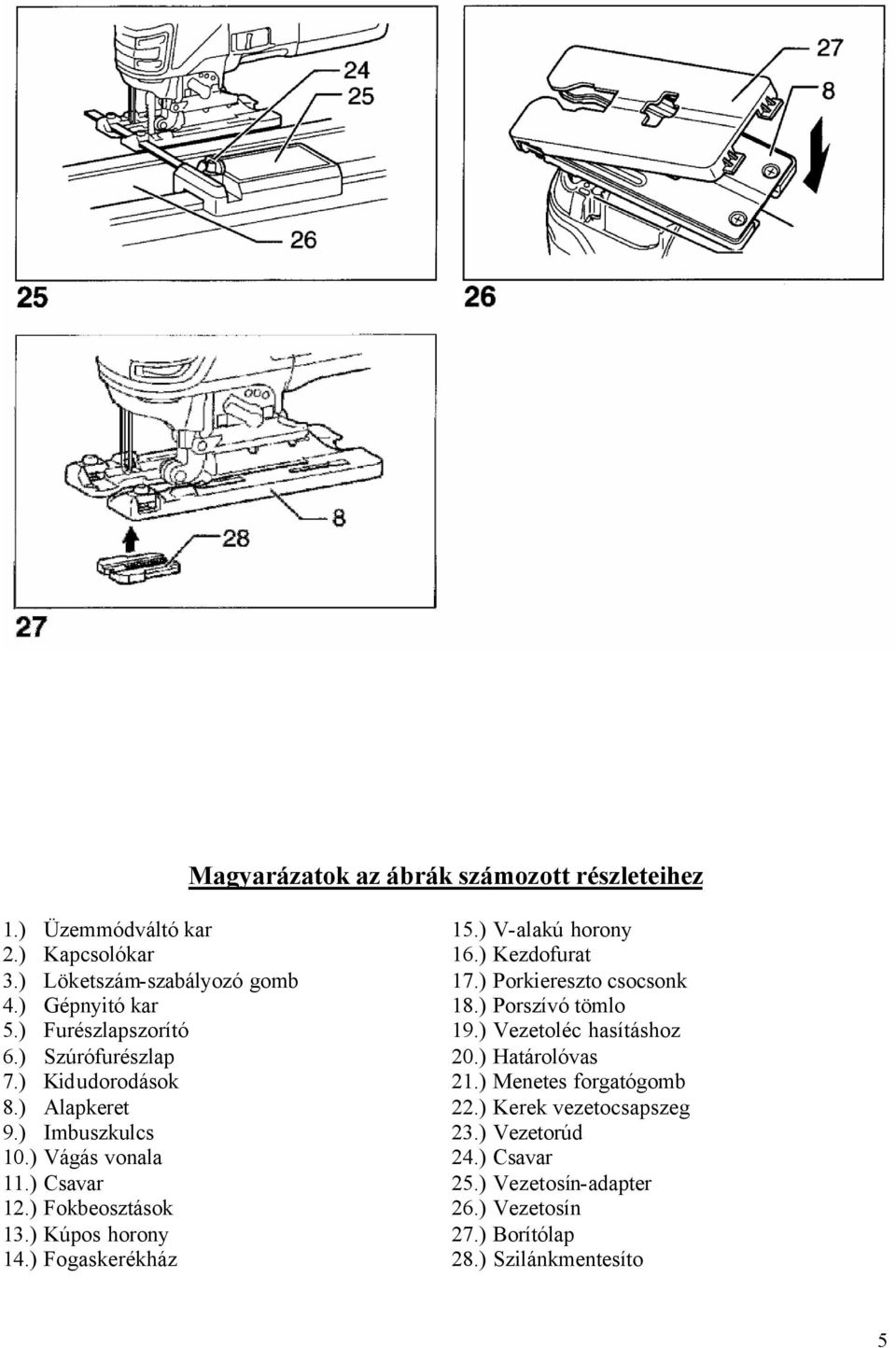 24
25
26
25

27
8
26

8
28
27

Magyarázatok az ábrák számozott részleteihez

1.) Üzemmódváltó kar
2.) Kapcsolókar
3.) Löketszám-szabályozó gomb
4.) Gépnyitó kar
5.) Furészlapszorító
6.) Szúrófurészlap
7.) Kidudorodások
8.) Alapkeret
9.) Imbuszkulcs
10.) Vágás vonala
11.) Csavar
12.) Fokbeosztások
13.) Kúpos horony
14.) Fogaskerékház

15.) V-alakú horony
16.) Kezdofurat
17.) Porkiereszto csocsonk
18.) Porszívó tömlo
19.) Vezetoléc hasításhoz
20.) Határolóvas
21.) Menetes forgatógomb
22.) Kerek vezetocsapszeg
23.) Vezetorúd
24.) Csavar
25.) Vezetosín-adapter
26.) Vezetosín
27.) Borítólap
28.) Szilánkmentesíto

5